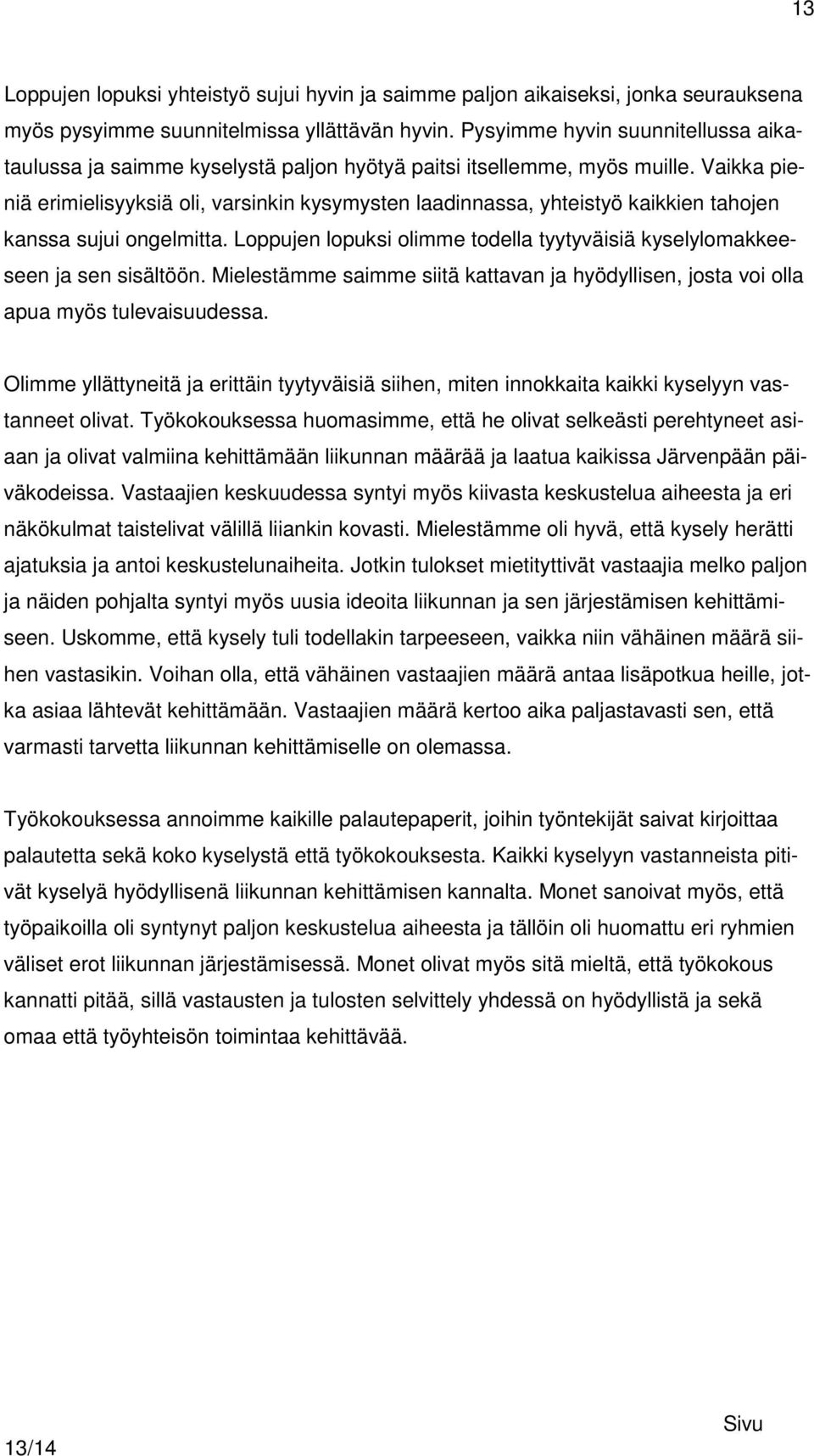 13

Loppujen lopuksi yhteistyö sujui hyvin ja saimme paljon aikaiseksi, jonka seurauksena myös pysyimme suunnitelmissa yllättävän hyvin. Pysyimme hyvin suunnitellussa aikataulussa ja saimme kyselystä paljon hyötyä paitsi itsellemme, myös muille. Vaikka pieniä erimielisyyksiä oli, varsinkin kysymysten laadinnassa, yhteistyö kaikkien tahojen kanssa sujui ongelmitta. Loppujen lopuksi olimme todella tyytyväisiä kyselylomakkeeseen ja sen sisältöön. Mielestämme saimme siitä kattavan ja hyödyllisen, josta voi olla apua myös tulevaisuudessa.

Olimme yllättyneitä ja erittäin tyytyväisiä siihen, miten innokkaita kaikki kyselyyn vastanneet olivat. Työkokouksessa huomasimme, että he olivat selkeästi perehtyneet asiaan ja olivat valmiina kehittämään liikunnan määrää ja laatua kaikissa Järvenpään päiväkodeissa. Vastaajien keskuudessa syntyi myös kiivasta keskustelua aiheesta ja eri näkökulmat taistelivat välillä liiankin kovasti. Mielestämme oli hyvä, että kysely herätti ajatuksia ja antoi keskustelunaiheita. Jotkin tulokset mietityttivät vastaajia melko paljon ja näiden pohjalta syntyi myös uusia ideoita liikunnan ja sen järjestämisen kehittämiseen. Uskomme, että kysely tuli todellakin tarpeeseen, vaikka niin vähäinen määrä siihen vastasikin. Voihan olla, että vähäinen vastaajien määrä antaa lisäpotkua heille, jotka asiaa lähtevät kehittämään. Vastaajien määrä kertoo aika paljastavasti sen, että varmasti tarvetta liikunnan kehittämiselle on olemassa.

Työkokouksessa annoimme kaikille palautepaperit, joihin työntekijät saivat kirjoittaa palautetta sekä koko kyselystä että työkokouksesta. Kaikki kyselyyn vastanneista pitivät kyselyä hyödyllisenä liikunnan kehittämisen kannalta. Monet sanoivat myös, että työpaikoilla oli syntynyt paljon keskustelua aiheesta ja tällöin oli huomattu eri ryhmien väliset erot liikunnan järjestämisessä. Monet olivat myös sitä mieltä, että työkokous kannatti pitää, sillä vastausten ja tulosten selvittely yhdessä on hyödyllistä ja sekä omaa että työyhteisön toimintaa kehittävää.

Sivu
13/14